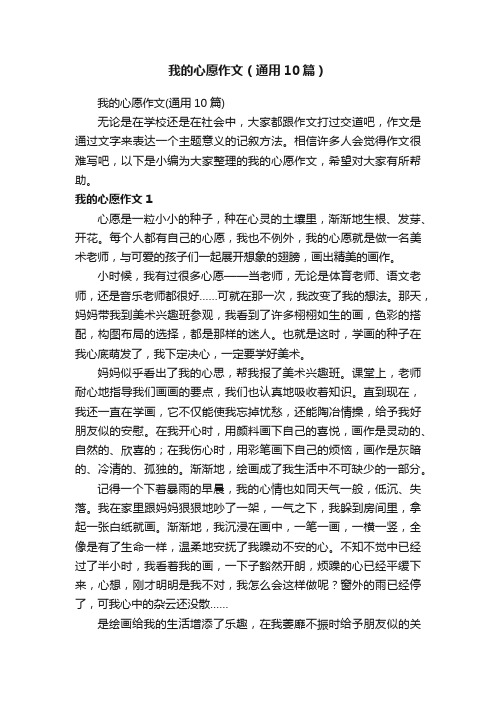 我的心愿作文（通用10篇）

我的心愿作文(通用10篇)

无论是在学校还是在社会中，大家都跟作文打过交道吧，作文是通过文字来表达一个主题意义的记叙方法。相信许多人会觉得作文很难写吧，以下是小编为大家整理的我的心愿作文，希望对大家有所帮助。

我的心愿作文1

心愿是一粒小小的种子，种在心灵的土壤里，渐渐地生根、发芽、开花。每个人都有自己的心愿，我也不例外，我的心愿就是做一名美术老师，与可爱的孩子们一起展开想象的翅膀，画出精美的画作。

小时候，我有过很多心愿——当老师，无论是体育老师、语文老师，还是音乐老师都很好……可就在那一次，我改变了我的想法。那天，妈妈带我到美术兴趣班参观，我看到了许多栩栩如生的画，色彩的搭配，构图布局的选择，都是那样的迷人。也就是这时，学画的种子在我心底萌发了，我下定决心，一定要学好美术。

妈妈似乎看出了我的心思，帮我报了美术兴趣班。课堂上，老师耐心地指导我们画画的要点，我们也认真地吸收着知识。直到现在，我还一直在学画，它不仅能使我忘掉忧愁，还能陶冶情操，给予我好朋友似的安慰。在我开心时，用颜料画下自己的喜悦，画作是灵动的、自然的、欣喜的；在我伤心时，用彩笔画下自己的烦恼，画作是灰暗的、冷清的、孤独的。渐渐地，绘画成了我生活中不可缺少的一部分。

记得一个下着暴雨的早晨，我的心情也如同天气一般，低沉、失落。我在家里跟妈妈狠狠地吵了一架，一气之下，我躲到房间里，拿起一张白纸就画。渐渐地，我沉浸在画中，一笔一画，一横一竖，全像是有了生命一样，温柔地安抚了我躁动不安的心。不知不觉中已经过了半小时，我看着我的画，一下子豁然开朗，烦躁的心已经平缓下来，心想，刚才明明是我不对，我怎么会这样做呢？窗外的雨已经停了，可我心中的杂云还没散……

是绘画给我的生活增添了乐趣，在我萎靡不振时给予朋友似的关